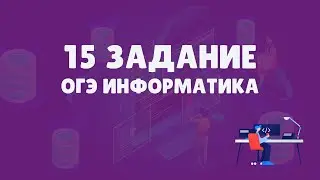 15 ЗАДАНИЕ
ОГЭ ИНФОРМАТИКА

</>